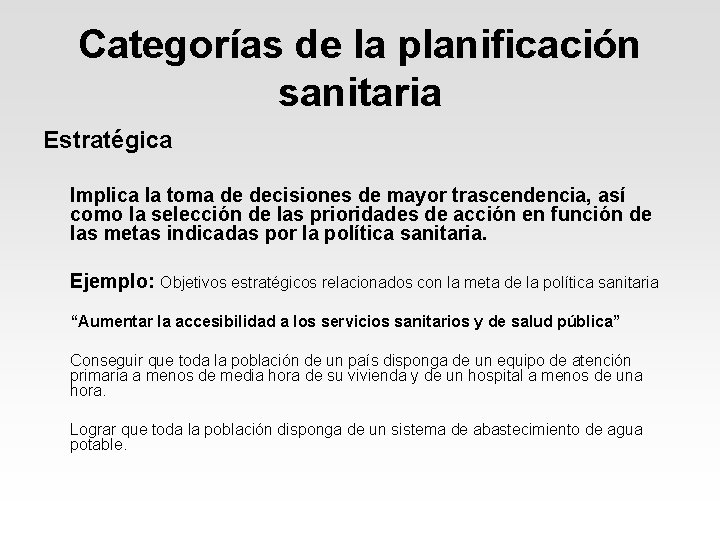 Categorías de la planificación sanitaria

Estratégica

Implica la toma de decisiones de mayor trascendencia, así como la selección de las prioridades de acción en función de las metas indicadas por la política sanitaria.

Ejemplo: Objetivos estratégicos relacionados con la meta de la política sanitaria

"Aumentar la accesibilidad a los servicios sanitarios y de salud pública"

Conseguir que toda la población de un país disponga de un equipo de atención primaria a menos de media hora de su vivienda y de un hospital a menos de una hora.

Lograr que toda la población disponga de un sistema de abastecimiento de agua potable.